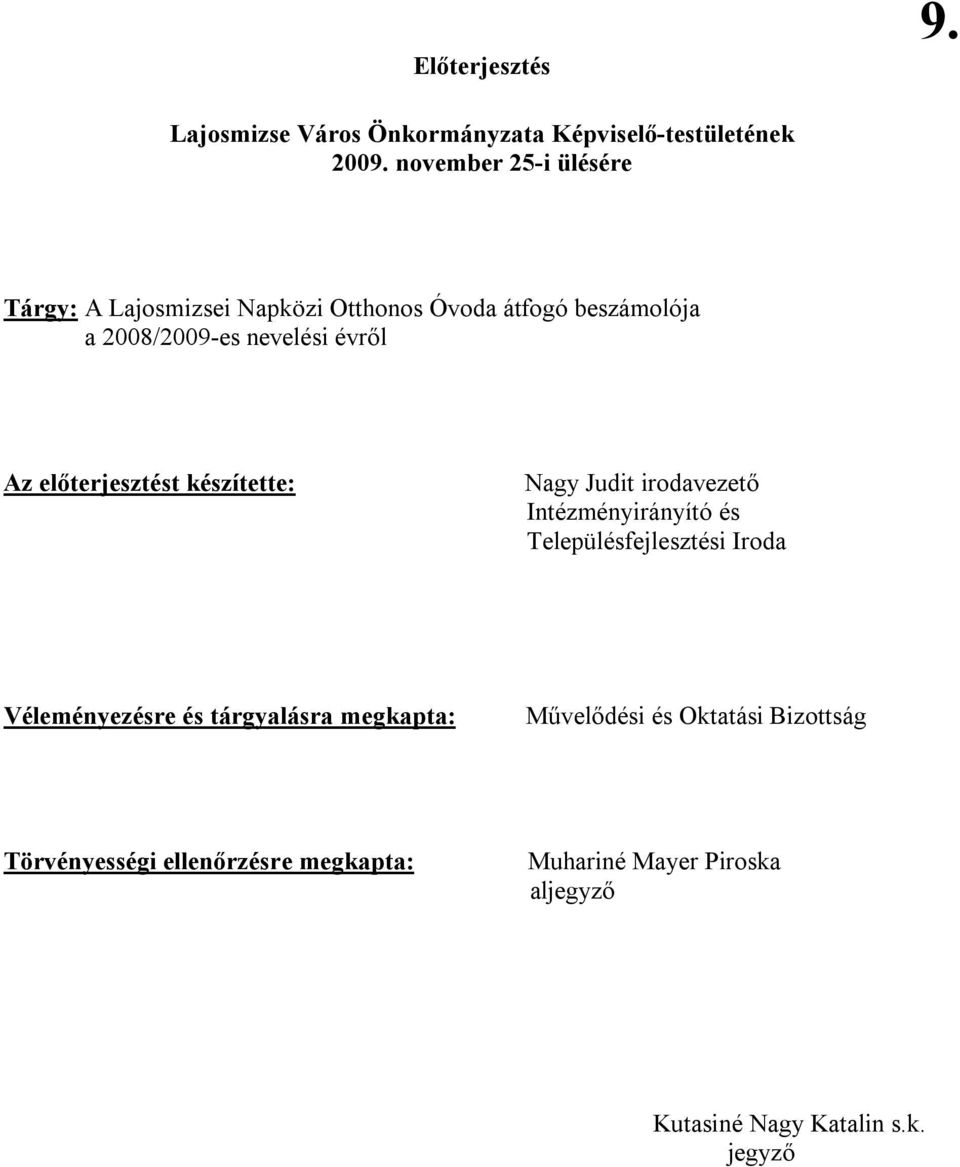 9.

Előterjesztés

Lajosmizse Város Önkormányzata Képviselő-testületének 2009. november 25-i ülésére

Tárgy: A Lajosmizsei Napközi Otthonos Óvoda átfogó beszámolója a 2008/2009-es nevelési évről

Az előterjesztést készítette: Nagy Judit irodavezető Intézményirányító és Településfejlesztési Iroda

Véleményezésre és tárgyalásra megkapta: Művelődési és Oktatási Bizottság

Törvényességi ellenőrzésre megkapta: Muhariné Mayer Piroska aljegyző

Kutasiné Nagy Katalin s.k. jegyző